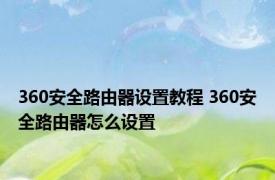 360安全路由器设置教程 360安全路由器怎么设置